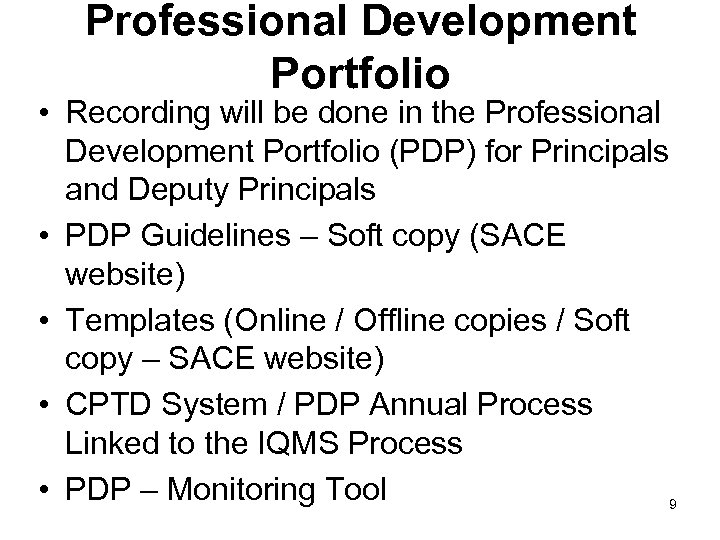 Professional Development Portfolio

• Recording will be done in the Professional Development Portfolio (PDP) for Principals and Deputy Principals
• PDP Guidelines – Soft copy (SACE website)
• Templates (Online / Offline copies / Soft copy – SACE website)
• CPTD System / PDP Annual Process Linked to the IQMS Process
• PDP – Monitoring Tool

9